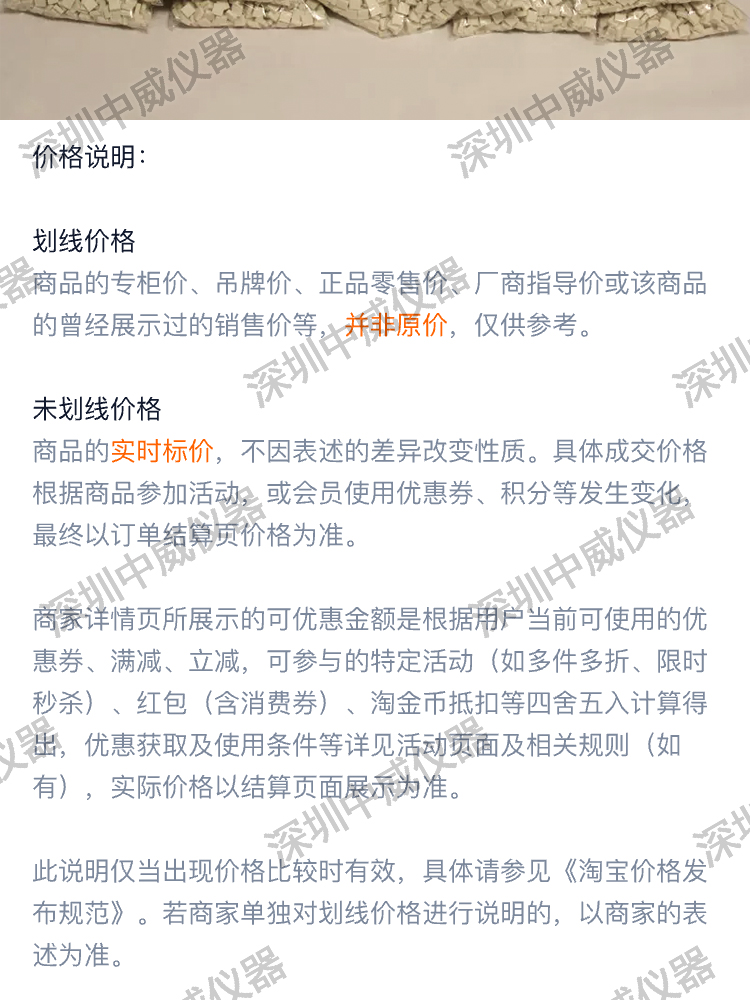 深圳中威仪器

价格说明：

划线价格
商品的专柜价、吊牌价、正品零售价、厂商指导价或该商品的曾经展示过的销售价等，并非原价，仅供参考。

未划线价格
商品的实时标价，不因表述的差异改变性质。具体成交价格根据商品参加活动，或会员使用优惠券、积分等发生变化，最终以订单结算页价格为准。

商家详情页所展示的可优惠金额是根据用户当前可使用的优惠券、满减、立减，可参与的特定活动（如多件多折、限时秒杀）、红包（含消费券）、淘金币抵扣等四舍五入计算得出，优惠获取及使用条件等详见活动页面及相关规则（如有），实际价格以结算页面展示为准。

此说明仅当出现价格比较时有效，具体请参见《淘宝价格发布规范》。若商家单独对划线价格进行说明的，以商家的表述为准。